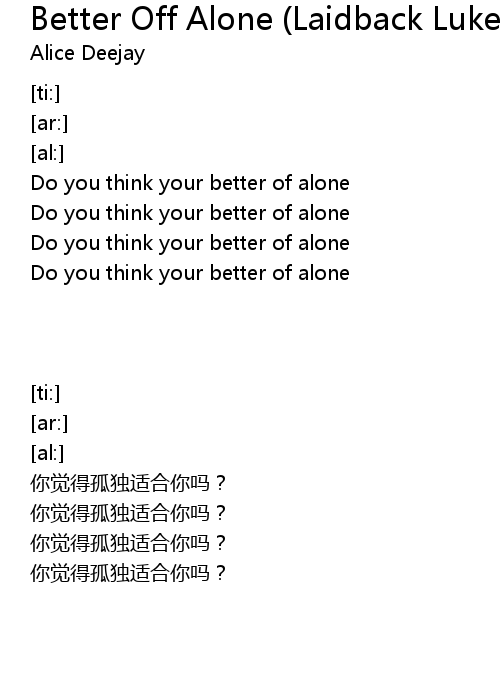 Better Off Alone (Laidback Luke
Alice Deejay

[ti:]
[ar:]
[al:]
Do you think your better of alone
Do you think your better of alone
Do you think your better of alone
Do you think your better of alone

[ti:]
[ar:]
[al:]
你觉得孤独适合你吗？
你觉得孤独适合你吗？
你觉得孤独适合你吗？
你觉得孤独适合你吗？